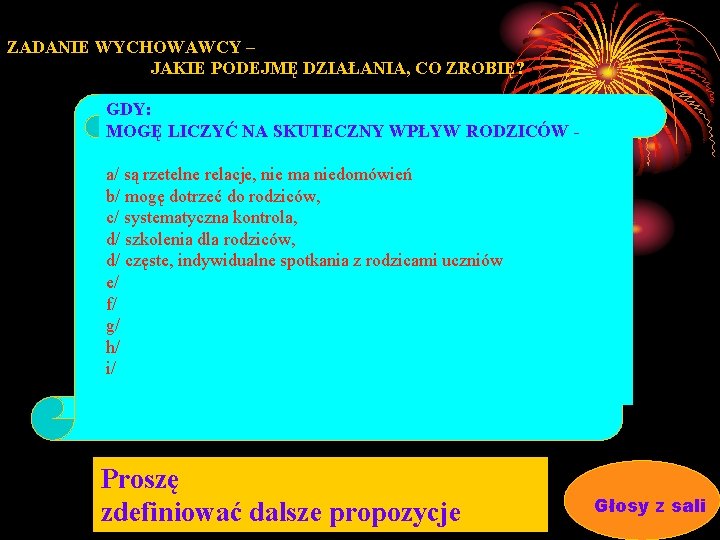 ZADANIE WYCHOWAWCY –
JAKIE PODEJMĘ DZIAŁANIA, CO ZROBIĘ?

GDY:
MOGĘ LICZYĆ NA SKUTECZNY WPŁYW RODZICÓW -

a/ są rzetelne relacje, nie ma niedomówień
b/ mogę dotrzeć do rodziców,
c/ systematyczna kontrola,
d/ szkolenia dla rodziców,
d/ częste, indywidualne spotkania z rodzicami uczniów
e/
f/
g/
h/
i/

Proszę
zdefiniować dalsze propozycje

Głosy z sali